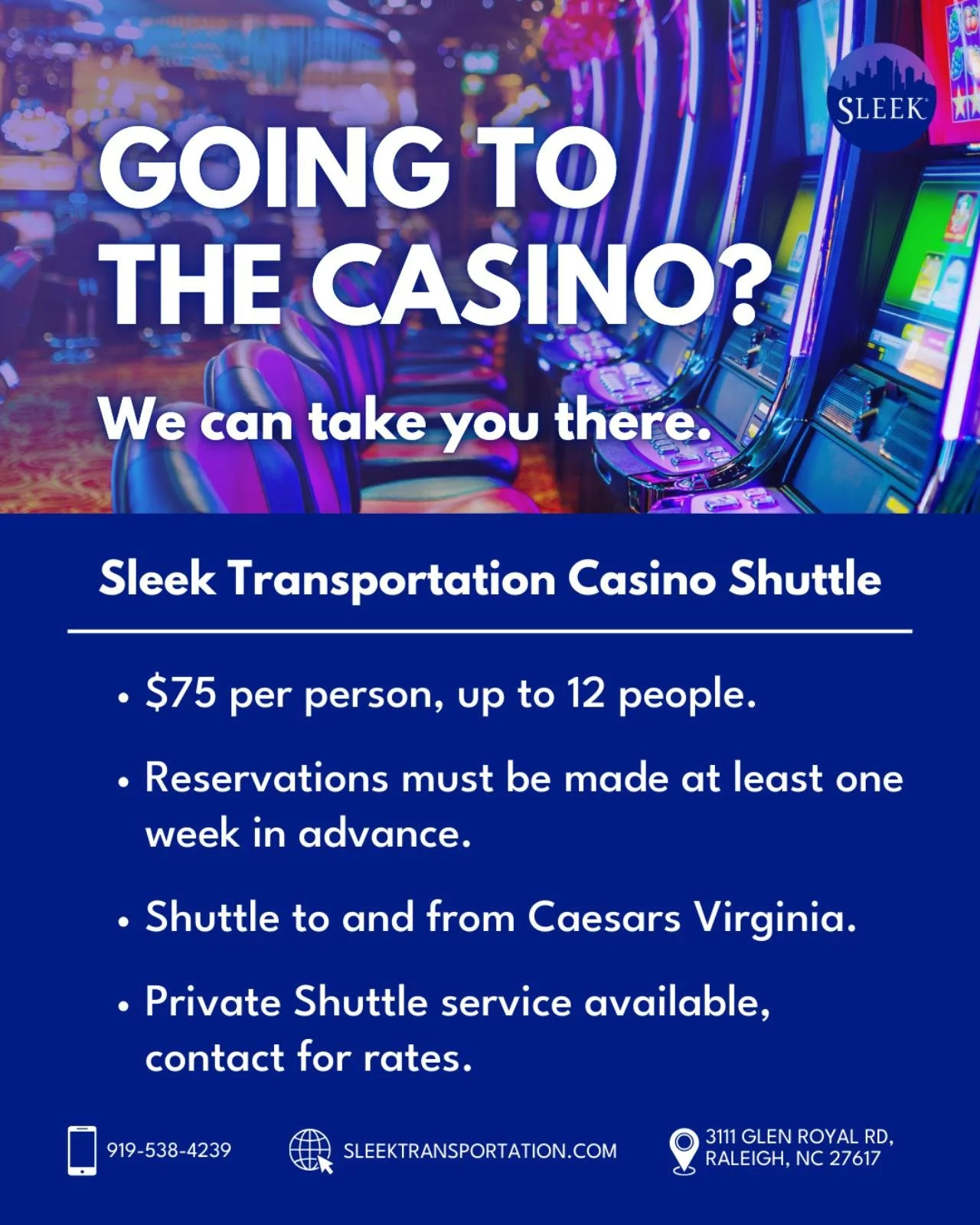 SLEEK

GOING TO THE CASINO?

We can take you there.

Sleek Transportation Casino Shuttle

• $75 per person, up to 12 people.
• Reservations must be made at least one week in advance.
• Shuttle to and from Caesars Virginia.
• Private Shuttle service available, contact for rates.

919-538-4239

SLEEKTRANSPORTATION.COM

3111 GLEN ROYAL RD,
RALEIGH, NC 27617